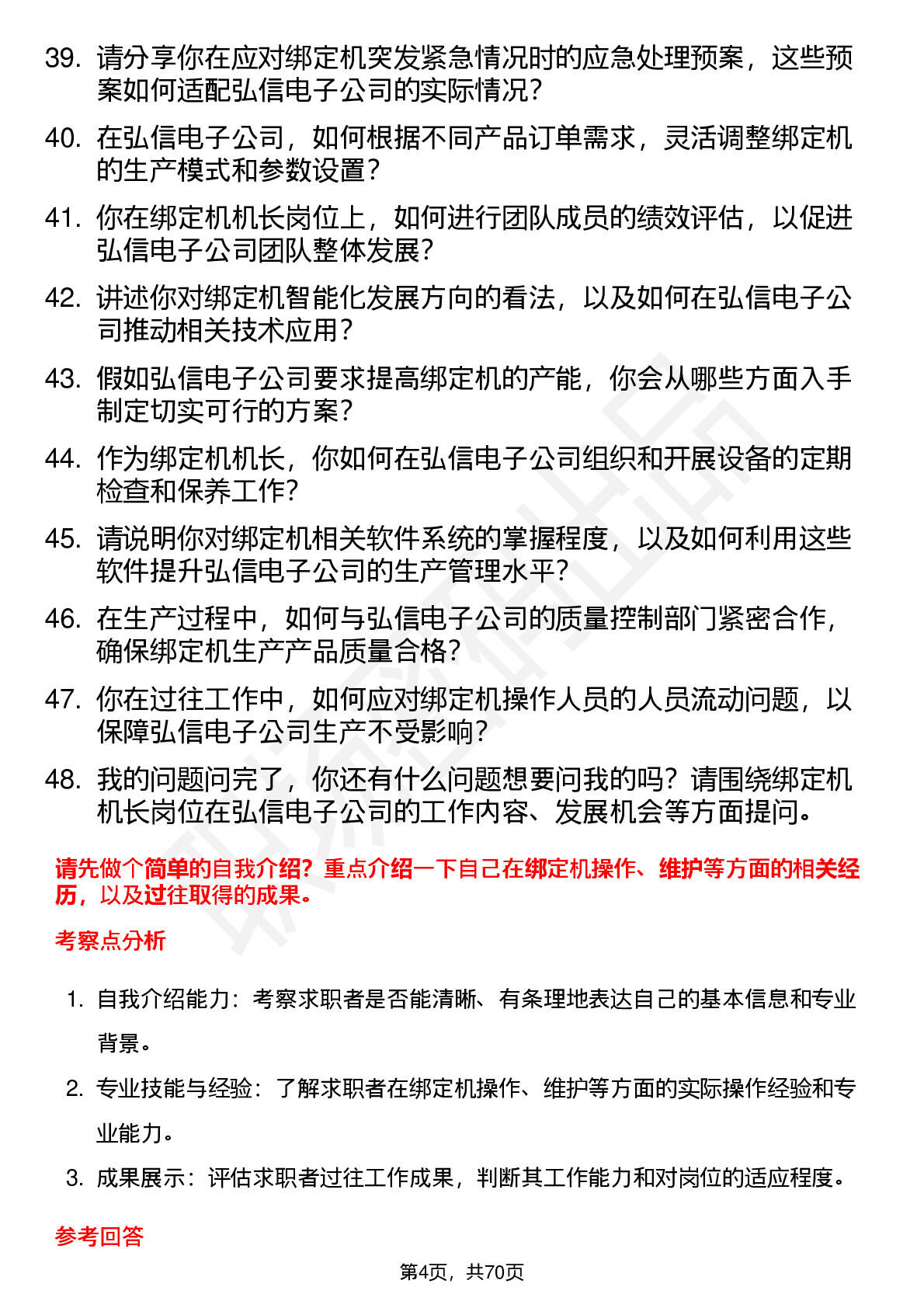 39. 请分享你在应对绑定机突发紧急情况时的应急处理预案，这些预案如何适配弘信电子公司的实际情况？

40. 在弘信电子公司，如何根据不同产品订单需求，灵活调整绑定机的生产模式和参数设置？

41. 你在绑定机机长岗位上，如何进行团队成员的绩效评估，以促进弘信电子公司团队整体发展？

42. 讲述你对绑定机智能化发展方向的看法，以及如何在弘信电子公司推动相关技术应用？

43. 假如弘信电子公司要求提高绑定机的产能，你会从哪些方面入手制定切实可行的方案？

44. 作为绑定机机长，你如何在弘信电子公司组织和开展设备的定期检查和保养工作？

45. 请说明你对绑定机相关软件系统的掌握程度，以及如何利用这些软件提升弘信电子公司的生产管理水平？

46. 在生产过程中，如何与弘信电子公司的质量控制部门紧密合作，确保绑定机生产产品质量合格？

47. 你在过往工作中，如何应对绑定机操作人员的人员流动问题，以保障弘信电子公司生产不受影响？

48. 我的问题问完了，你还有什么问题想要问我的吗？请围绕绑定机机长岗位在弘信电子公司的工作内容、发展机会等方面提问。

请先做个简单的自我介绍？重点介绍一下自己在绑定机操作、维护等方面的相关经历，以及过往取得的成果。

考察点分析

1. 自我介绍能力：考察求职者是否能清晰、有条理地表达自己的基本信息和专业背景。

2. 专业技能与经验：了解求职者在绑定机操作、维护等方面的实际操作经验和专业能力。

3. 成果展示：评估求职者过往工作成果，判断其工作能力和对岗位的适应程度。

参考回答

第4页，共70页